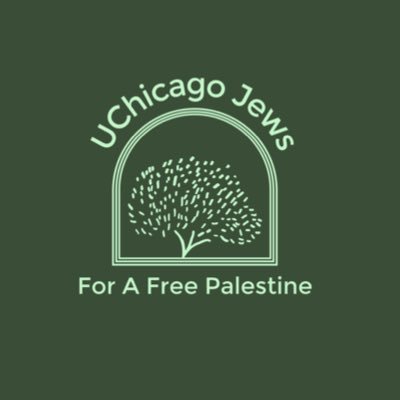 UChicago Jews

For A Free Palestine